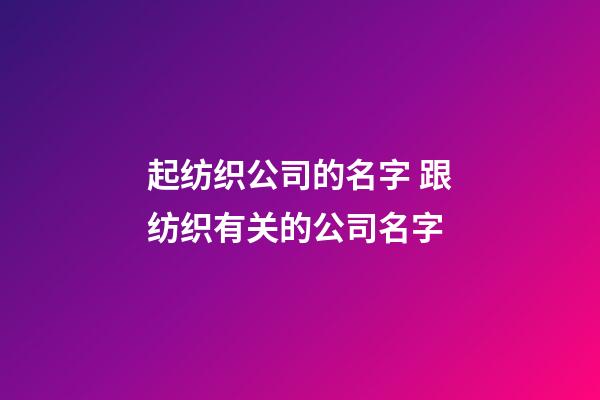 起纺织公司的名字 跟纺织有关的公司名字